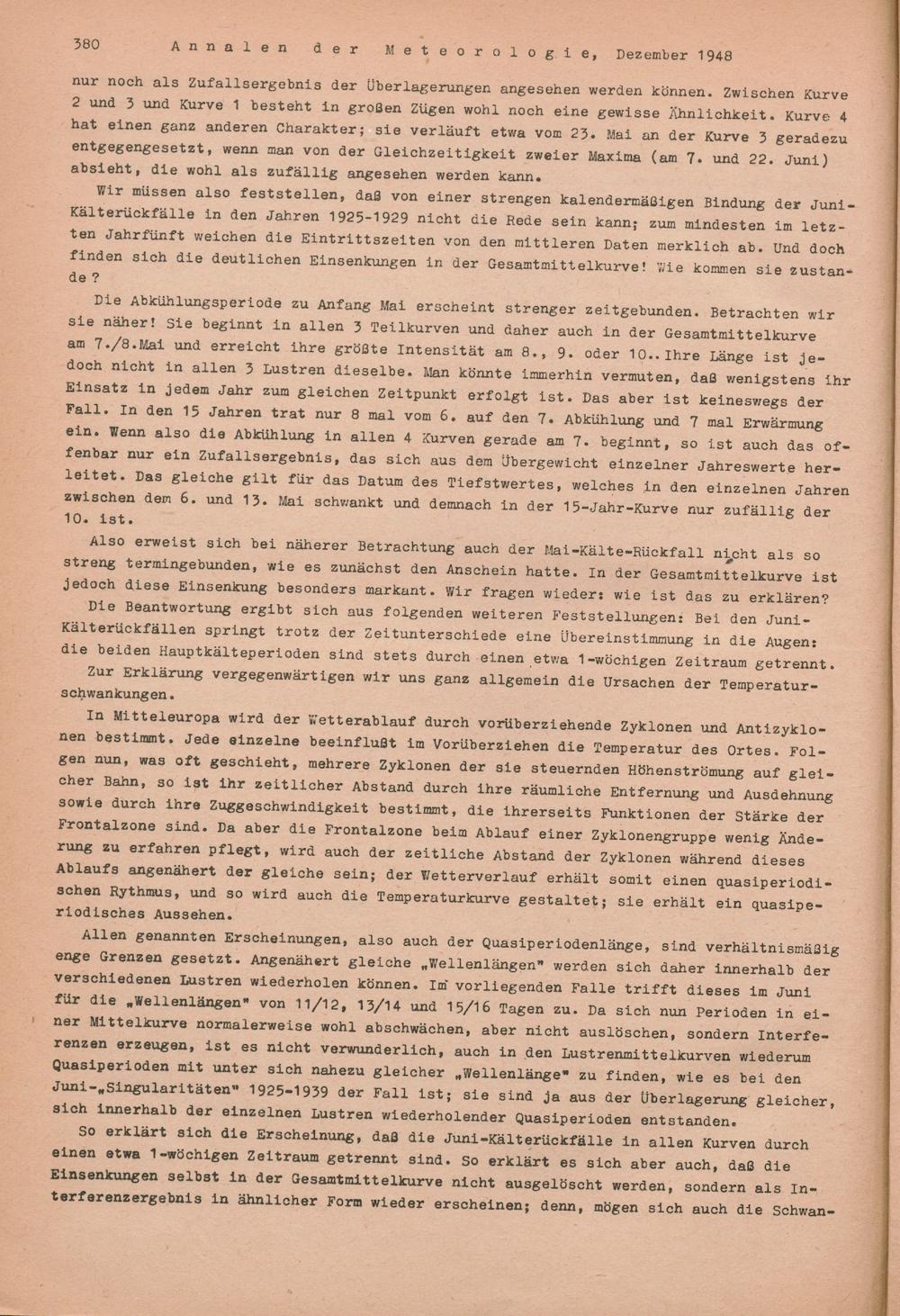 380 Annalen der Meteorologie, Dezember 1948

nur noch als Zufallsergebnis der Überlagerungen angesehen werden können. Zwischen Kurve 2 und 3 und Kurve 1 besteht in großen Zügen wohl noch eine gewisse Ähnlichkeit. Kurve 4 hat einen ganz anderen Charakter; sie verläuft etwa vom 23. Mai an der Kurve 3 geradezu entgegengesetzt, wenn man von der Gleichzeitigkeit zweier Maxima (am 7. und 22. Juni) absieht, die wohl als zufällig angesehen werden kann.

Wir müssen also feststellen, daß von einer strengen kalendermäßigen Bindung der Juni-Kälterückfälle in den Jahren 1925-1929 nicht die Rede sein kann; zum mindesten im letzten Jahrfünft weichen die Eintrittszeiten von den mittleren Daten merklich ab. Und doch finden sich die deutlichen Einsenkungen in der Gesamtmittelkurve! Wie kommen sie zustande?

Die Abkühlungsperiode zu Anfang Mai erscheint strenger zeitgebunden. Betrachten wir sie näher! Sie beginnt in allen 3 Teilkurven und daher auch in der Gesamtmittelkurve am 7./8.Mai und erreicht ihre größte Intensität am 8., 9. oder 10..Ihre Länge ist jedoch nicht in allen 3 Lustren dieselbe. Man könnte immerhin vermuten, daß wenigstens ihr Einsatz in jedem Jahr zum gleichen Zeitpunkt erfolgt ist. Das aber ist keineswegs der Fall. In den 15 Jahren trat nur 8 mal vom 6. auf den 7. Abkühlung und 7 mal Erwärmung ein. Wenn also die Abkühlung in allen 4 Kurven gerade am 7. beginnt, so ist auch das offenbar nur ein Zufallsergebnis, das sich aus dem Übergewicht einzelner Jahreswerte herleitet. Das gleiche gilt für das Datum des Tiefstwertes, welches in den einzelnen Jahren zwischen dem 6. und 13. Mai schwankt und demnach in der 15-Jahr-Kurve nur zufällig der 10. ist.

Also erweist sich bei näherer Betrachtung auch der Mai-Kälte-Rückfall nicht als so streng termingebunden, wie es zunächst den Anschein hatte. In der Gesamtmittelkurve ist jedoch diese Einsenkung besonders markant. Wir fragen wieder: wie ist das zu erklären?
Die Beantwortung ergibt sich aus folgenden weiteren Feststellungen: Bei den Juni-Kälterückfällen springt trotz der Zeitunterschiede eine Übereinstimmung in die Augen: die beiden Hauptkälteperioden sind stets durch einen etwa 1-wöchigen Zeitraum getrennt.
Zur Erklärung vergegenwärtigen wir uns ganz allgemein die Ursachen der Temperaturschwankungen.

In Mitteleuropa wird der Wetterablauf durch vorüberziehende Zyklonen und Antizyklonen bestimmt. Jede einzelne beeinflußt im Vorüberziehen die Temperatur des Ortes. Folgen nun, was oft geschieht, mehrere Zyklonen der sie steuernden Höhenströmung auf gleicher Bahn, so ist ihr zeitlicher Abstand durch ihre räumliche Entfernung und Ausdehnung sowie durch ihre Zuggeschwindigkeit bestimmt, die ihrerseits Funktionen der Stärke der Frontalzone sind. Da aber die Frontalzone beim Ablauf einer Zyklonengruppe wenig Änderung zu erfahren pflegt, wird auch der zeitliche Abstand der Zyklonen während dieses Ablaufs angenähert der gleiche sein; der Wetterverlauf erhält somit einen quasiperiodischen Rythmus, und so wird auch die Temperaturkurve gestaltet; sie erhält ein quasiperiodisches Aussehen.

Allen genannten Erscheinungen, also auch der Quasiperiodenlänge, sind verhältnismäßig enge Grenzen gesetzt. Angenähert gleiche „Wellenlängen" werden sich daher innerhalb der verschiedenen Lustren wiederholen können. Im vorliegenden Falle trifft dieses im Juni für die „Wellenlängen" von 11/12, 13/14 und 15/16 Tagen zu. Da sich nun Perioden in einer Mittelkurve normalerweise wohl abschwächen, aber nicht auslöschen, sondern Interferenzen erzeugen, ist es nicht verwunderlich, auch in den Lustrenmittelkurven wiederum Quasiperioden mit unter sich nahezu gleicher „Wellenlänge" zu finden, wie es bei den Juni-„Singularitäten" 1925-1939 der Fall ist; sie sind ja aus der Überlagerung gleicher, sich innerhalb der einzelnen Lustren wiederholender Quasiperioden entstanden.
So erklärt sich die Erscheinung, daß die Juni-Kälterückfälle in allen Kurven durch einen etwa 1-wöchigen Zeitraum getrennt sind. So erklärt es sich aber auch, daß die Einsenkungen selbst in der Gesamtmittelkurve nicht ausgelöscht werden, sondern als Interferenzergebnis in ähnlicher Form wieder erscheinen; denn, mögen sich auch die Schwan-